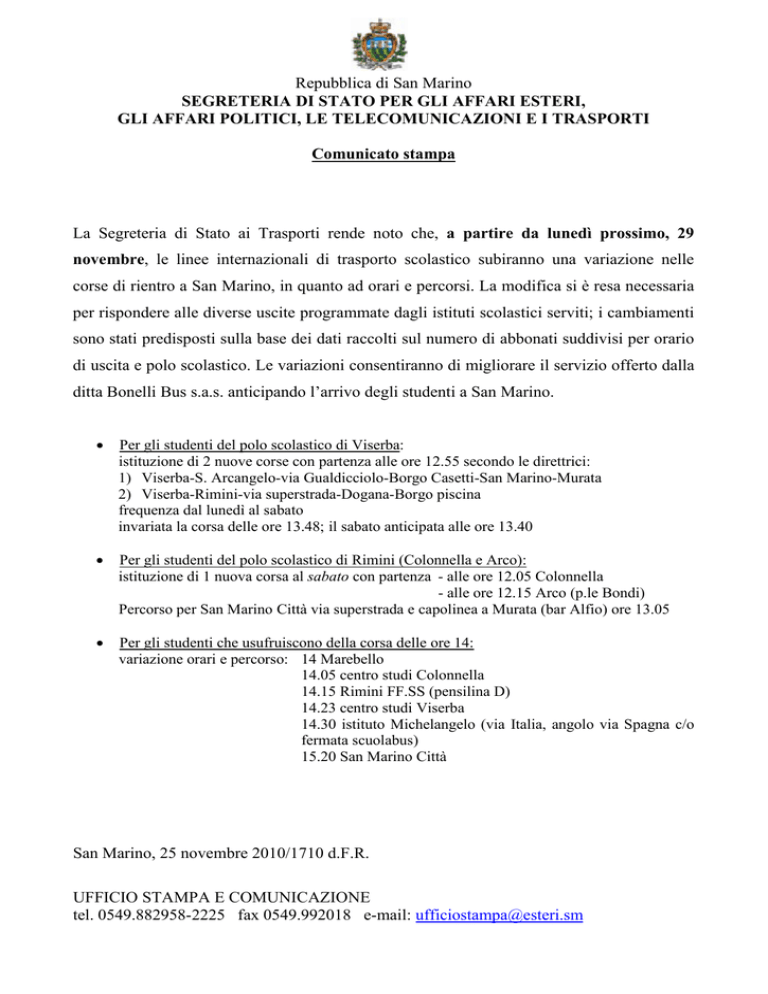 Repubblica di San Marino
SEGRETERIA DI STATO PER GLI AFFARI ESTERI,
GLI AFFARI POLITICI, LE TELECOMUNICAZIONI E I TRASPORTI

Comunicato stampa

La Segreteria di Stato ai Trasporti rende noto che, a partire da lunedì prossimo, 29 novembre, le linee internazionali di trasporto scolastico subiranno una variazione nelle corse di rientro a San Marino, in quanto ad orari e percorsi. La modifica si è resa necessaria per rispondere alle diverse uscite programmate dagli istituti scolastici serviti; i cambiamenti sono stati predisposti sulla base dei dati raccolti sul numero di abbonati suddivisi per orario di uscita e polo scolastico. Le variazioni consentiranno di migliorare il servizio offerto dalla ditta Bonelli Bus s.a.s. anticipando l'arrivo degli studenti a San Marino.

• Per gli studenti del polo scolastico di Viserba:
istituzione di 2 nuove corse con partenza alle ore 12.55 secondo le direttrici:
1) Viserba-S. Arcangelo-via Gualdicciolo-Borgo Casetti-San Marino-Murata
2) Viserba-Rimini-via superstrada-Dogana-Borgo piscina
frequenza dal lunedì al sabato
invariata la corsa delle ore 13.48; il sabato anticipata alle ore 13.40

• Per gli studenti del polo scolastico di Rimini (Colonnella e Arco):
istituzione di 1 nuova corsa al sabato con partenza - alle ore 12.05 Colonnella
- alle ore 12.15 Arco (p.le Bondi)
Percorso per San Marino Città via superstrada e capolinea a Murata (bar Alfio) ore 13.05

• Per gli studenti che usufruiscono della corsa delle ore 14:
variazione orari e percorso: 14 Marebello
14.05 centro studi Colonnella
14.15 Rimini FF.SS (pensilina D)
14.23 centro studi Viserba
14.30 istituto Michelangelo (via Italia, angolo via Spagna c/o fermata scuolabus)
15.20 San Marino Città

San Marino, 25 novembre 2010/1710 d.F.R.

UFFICIO STAMPA E COMUNICAZIONE
tel. 0549.882958-2225 fax 0549.992018 e-mail: ufficiostampa@esteri.sm